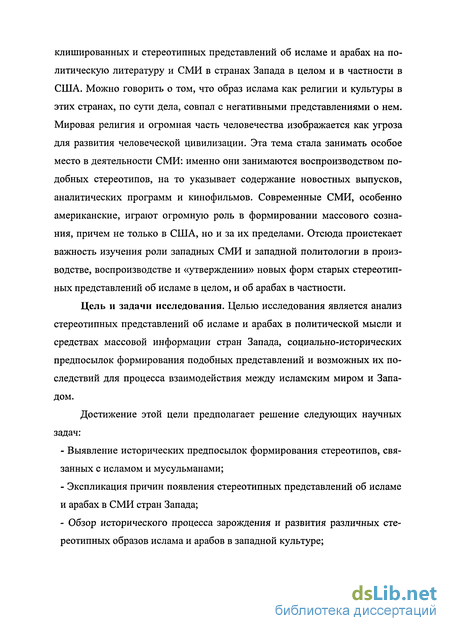 клишированных и стереотипных представлений об исламе и арабах на политическую литературу и СМИ в странах Запада в целом и в частности в США. Можно говорить о том, что образ ислама как религии и культуры в этих странах, по сути дела, совпал с негативными представлениями о нем. Мировая религия и огромная часть человечества изображается как угроза для развития человеческой цивилизации. Эта тема стала занимать особое место в деятельности СМИ: именно они занимаются воспроизводством подобных стереотипов, на то указывает содержание новостных выпусков, аналитических программ и кинофильмов. Современные СМИ, особенно американские, играют огромную роль в формировании массового сознания, причем не только в США, но и за их пределами. Отсюда проистекает важность изучения роли западных СМИ и западной политологии в производстве, воспроизводстве и «утверждении» новых форм старых стереотипных представлений об исламе в целом, и об арабах в частности.

Цель и задачи исследования. Целью исследования является анализ стереотипных представлений об исламе и арабах в политической мысли и средствах массовой информации стран Запада, социально-исторических предпосылок формирования подобных представлений и возможных их последствий для процесса взаимодействия между исламским миром и Западом.

Достижение этой цели предполагает решение следующих научных задач:

- Выявление исторических предпосылок формирования стереотипов, связанных с исламом и мусульманами;

- Экспликация причин появления стереотипных представлений об исламе и арабах в СМИ стран Запада;

- Обзор исторического процесса зарождения и развития различных стереотипных образов ислама и арабов в западной культуре;

dsLib.net
библиотека диссертаций